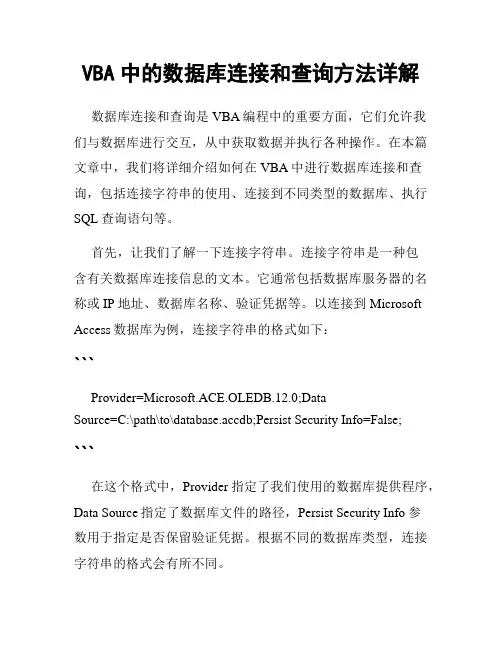 VBA 中的数据库连接和查询方法详解

数据库连接和查询是 VBA 编程中的重要方面，它们允许我们与数据库进行交互，从中获取数据并执行各种操作。在本篇文章中，我们将详细介绍如何在 VBA 中进行数据库连接和查询，包括连接字符串的使用、连接到不同类型的数据库、执行 SQL 查询语句等。

首先，让我们了解一下连接字符串。连接字符串是一种包含有关数据库连接信息的文本。它通常包括数据库服务器的名称或 IP 地址、数据库名称、验证凭据等。以连接到 Microsoft Access 数据库为例，连接字符串的格式如下：

```

Provider=Microsoft.ACE.OLEDB.12.0;Data Source=C:\path\to\database.accdb;Persist Security Info=False;

```

在这个格式中，Provider 指定了我们使用的数据库提供程序，Data Source 指定了数据库文件的路径，Persist Security Info 参数用于指定是否保留验证凭据。根据不同的数据库类型，连接字符串的格式会有所不同。